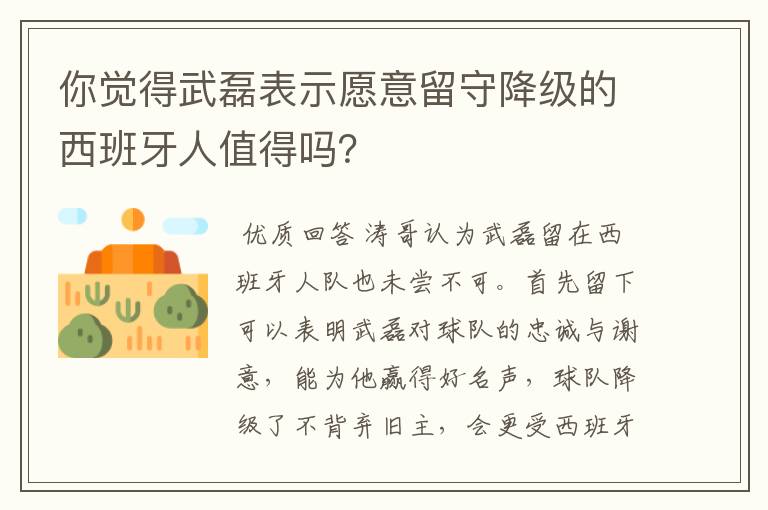 你觉得武磊表示愿意留守降级的西班牙人值得吗?

优质回答 涛哥认为武磊留在西班牙人队也未尝不可。首先留下可以表明武磊对球队的忠诚与谢意，能为他赢得好名声，球队降级了不背弃旧主，会更受西班牙